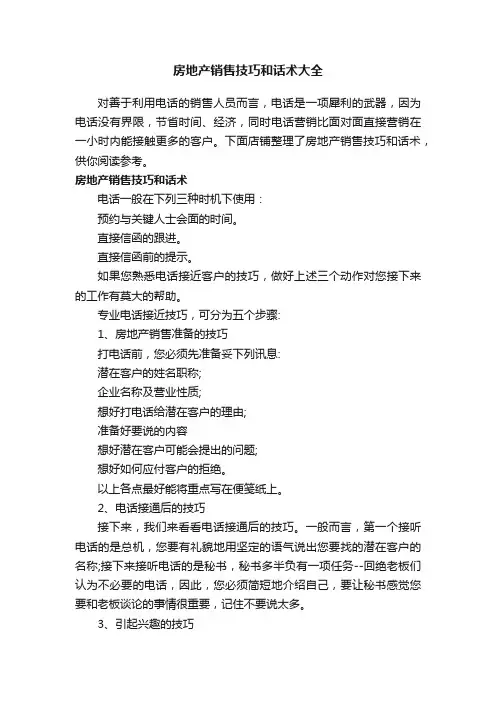 房地产销售技巧和话术大全

对善于利用电话的销售人员而言，电话是一项犀利的武器，因为电话没有界限，节省时间、经济，同时电话营销比面对面直接营销在一小时内能接触更多的客户。下面店铺整理了房地产销售技巧和话术，供你阅读参考。

房地产销售技巧和话术

电话一般在下列三种时机下使用：

预约与关键人士会面的时间。

直接信函的跟进。

直接信函前的提示。

如果您熟悉电话接近客户的技巧，做好上述三个动作对您接下来的工作有莫大的帮助。

专业电话接近技巧，可分为五个步骤:

1、房地产销售准备的技巧

打电话前，您必须先准备妥下列讯息:

潜在客户的姓名职称;

企业名称及营业性质;

想好打电话给潜在客户的理由;

准备好要说的内容

想好潜在客户可能会提出的问题;

想好如何应付客户的拒绝。

以上各点最好能将重点写在便笺纸上。

2、电话接通后的技巧

接下来，我们来看看电话接通后的技巧。一般而言，第一个接听电话的是总机，您要有礼貌地用坚定的语气说出您要找的潜在客户的名称;接下来接听电话的是秘书，秘书多半负有一项任务--回绝老板们认为不必要的电话，因此，您必须简短地介绍自己，要让秘书感觉您要和老板谈论的事情很重要，记住不要说太多。

3、引起兴趣的技巧